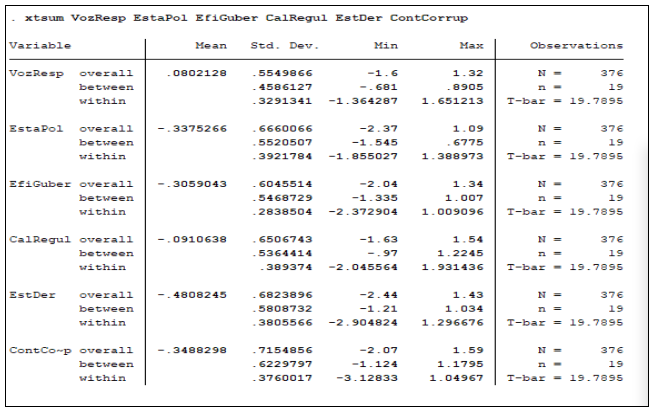 . xtsum VozResp EstaPol EfiGuber CalRegul EstDer ContCorrup

| Variable | | Mean | Std. Dev. | Min | Max | Observations |
|---|---|---|---|---|---|---|
| VozResp | overall | .0802128 | .5549866 | -1.6 | 1.32 | N = 376 |
| | between | | .4586127 | -.681 | .8905 | n = 19 |
| | within | | .3291341 | -1.364287 | 1.651213 | T-bar = 19.7895 |
| EstaPol | overall | -.3375266 | .6660066 | -2.37 | 1.09 | N = 376 |
| | between | | .5520507 | -1.545 | .6775 | n = 19 |
| | within | | .3921784 | -1.855027 | 1.388973 | T-bar = 19.7895 |
| EfiGuber | overall | -.3059043 | .6045514 | -2.04 | 1.34 | N = 376 |
| | between | | .5468729 | -1.335 | 1.007 | n = 19 |
| | within | | .2838504 | -2.372904 | 1.009096 | T-bar = 19.7895 |
| CalRegul | overall | -.0910638 | .6506743 | -1.63 | 1.54 | N = 376 |
| | between | | .5364414 | -.97 | 1.2245 | n = 19 |
| | within | | .389374 | -2.045564 | 1.931436 | T-bar = 19.7895 |
| EstDer | overall | -.4808245 | .6823896 | -2.44 | 1.43 | N = 376 |
| | between | | .5808732 | -1.21 | 1.034 | n = 19 |
| | within | | .3805566 | -2.904824 | 1.296676 | T-bar = 19.7895 |
| ContCo~p | overall | -.3488298 | .7154856 | -2.07 | 1.59 | N = 376 |
| | between | | .6229797 | -1.124 | 1.1795 | n = 19 |
| | within | | .3760017 | -3.12833 | 1.04967 | T-bar = 19.7895 |